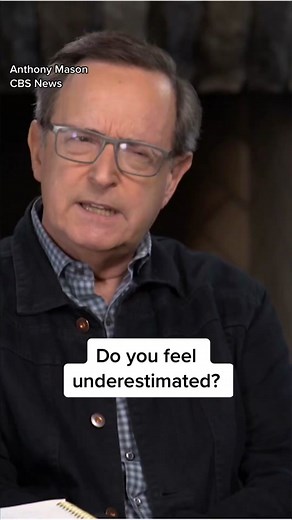 Anthony Mason
CBS News

Do you feel underestimated?